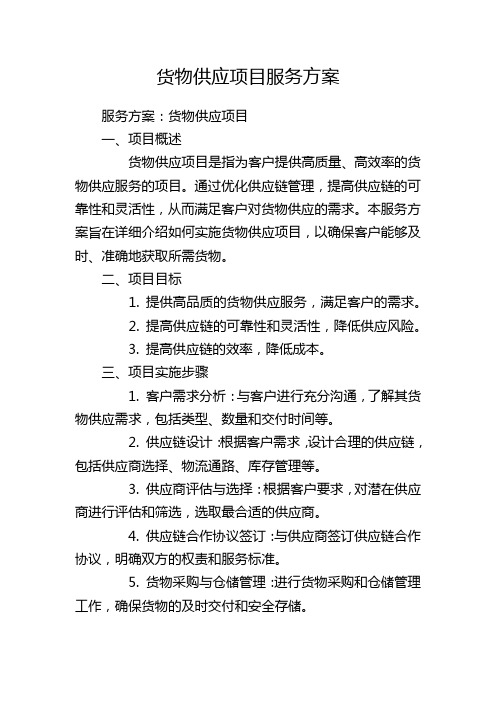 货物供应项目服务方案

服务方案：货物供应项目

一、项目概述

货物供应项目是指为客户提供高质量、高效率的货物供应服务的项目。通过优化供应链管理，提高供应链的可靠性和灵活性，从而满足客户对货物供应的需求。本服务方案旨在详细介绍如何实施货物供应项目，以确保客户能够及时、准确地获取所需货物。

二、项目目标

1. 提供高品质的货物供应服务，满足客户的需求。

2. 提高供应链的可靠性和灵活性，降低供应风险。

3. 提高供应链的效率，降低成本。

三、项目实施步骤

1. 客户需求分析：与客户进行充分沟通，了解其货物供应需求，包括类型、数量和交付时间等。

2. 供应链设计：根据客户需求，设计合理的供应链，包括供应商选择、物流通路、库存管理等。

3. 供应商评估与选择：根据客户要求，对潜在供应商进行评估和筛选，选取最合适的供应商。

4. 供应链合作协议签订：与供应商签订供应链合作协议，明确双方的权责和服务标准。

5. 货物采购与仓储管理：进行货物采购和仓储管理工作，确保货物的及时交付和安全存储。